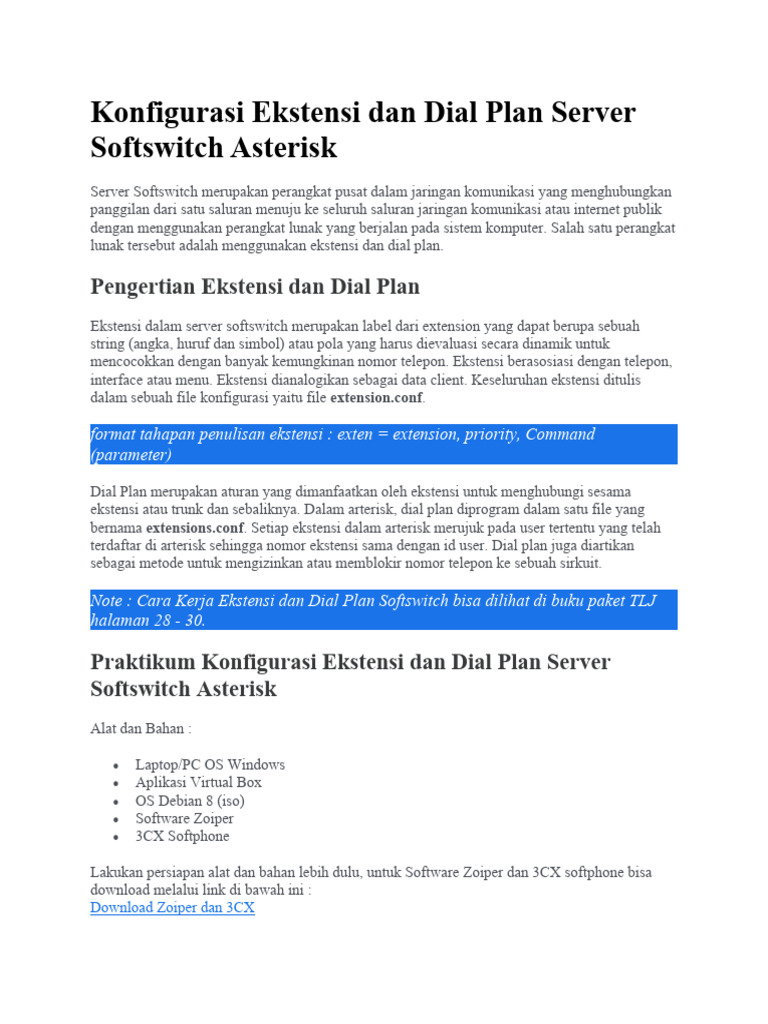 Konfigurasi Ekstensi dan Dial Plan Server Softswitch Asterisk

Server Softswitch merupakan perangkat pusat dalam jaringan komunikasi yang menghubungkan panggilan dari satu saluran menuju ke seluruh saluran jaringan komunikasi atau internet publik dengan menggunakan perangkat lunak yang berjalan pada sistem komputer. Salah satu perangkat lunak tersebut adalah menggunakan ekstensi dan dial plan.

Pengertian Ekstensi dan Dial Plan

Ekstensi dalam server softswitch merupakan label dari extension yang dapat berupa sebuah string (angka, huruf dan simbol) atau pola yang harus dievaluasi secara dinamik untuk mencocokkan dengan banyak kemungkinan nomor telepon. Ekstensi berasosiasi dengan telepon, interface atau menu. Ekstensi dianalogikan sebagai data client. Keseluruhan ekstensi ditulis dalam sebuah file konfigurasi yaitu file extension.conf.

format tahapan penulisan ekstensi : exten = extension, priority, Command (parameter)

Dial Plan merupakan aturan yang dimanfaatkan oleh ekstensi untuk menghubungi sesama ekstensi atau trunk dan sebaliknya. Dalam arterisk, dial plan diprogram dalam satu file yang bernama extensions.conf. Setiap ekstensi dalam arterisk merujuk pada user tertentu yang telah terdaftar di arterisk sehingga nomor ekstensi sama dengan id user. Dial plan juga diartikan sebagai metode untuk mengizinkan atau memblokir nomor telepon ke sebuah sirkuit.

Note : Cara Kerja Ekstensi dan Dial Plan Softswitch bisa dilihat di buku paket TLJ halaman 28 - 30.

Praktikum Konfigurasi Ekstensi dan Dial Plan Server Softswitch Asterisk

Alat dan Bahan :

• Laptop/PC OS Windows
• Aplikasi Virtual Box
• OS Debian 8 (iso)
• Software Zoiper
• 3CX Softphone

Lakukan persiapan alat dan bahan lebih dulu, untuk Software Zoiper dan 3CX softphone bisa download melalui link di bawah ini :
Download Zoiper dan 3CX